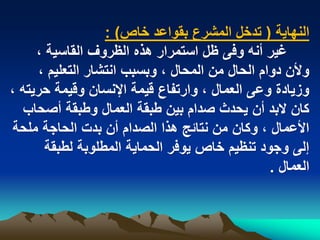 النهاية ( تدخل المشرع بقواعد خاص) :
غير أنه وفى ظل استمرار هذه الظروف القاسية ، ولأن دوام الحال من المحال ، وبسبب انتشار التعليم ، وزيادة وعى العمال ، وارتفاع قيمة الإنسان وقيمة حريته ، كان لابد أن يحدث صدام بين طبقة العمال وطبقة أصحاب الأعمال ، وكان من نتائج هذا الصدام أن بدت الحاجة ملحة إلى وجود تنظيم خاص يوفر الحماية المطلوبة لطبقة العمال .